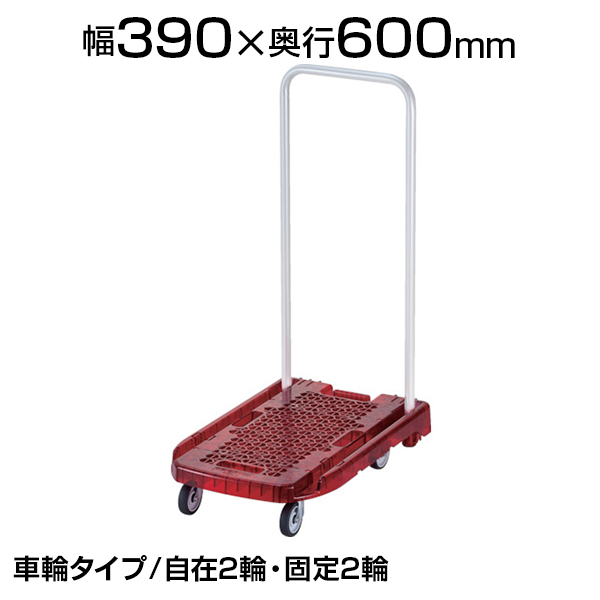 幅390×奥行600mm

車輪タイプ/自在2輪・固定2輪